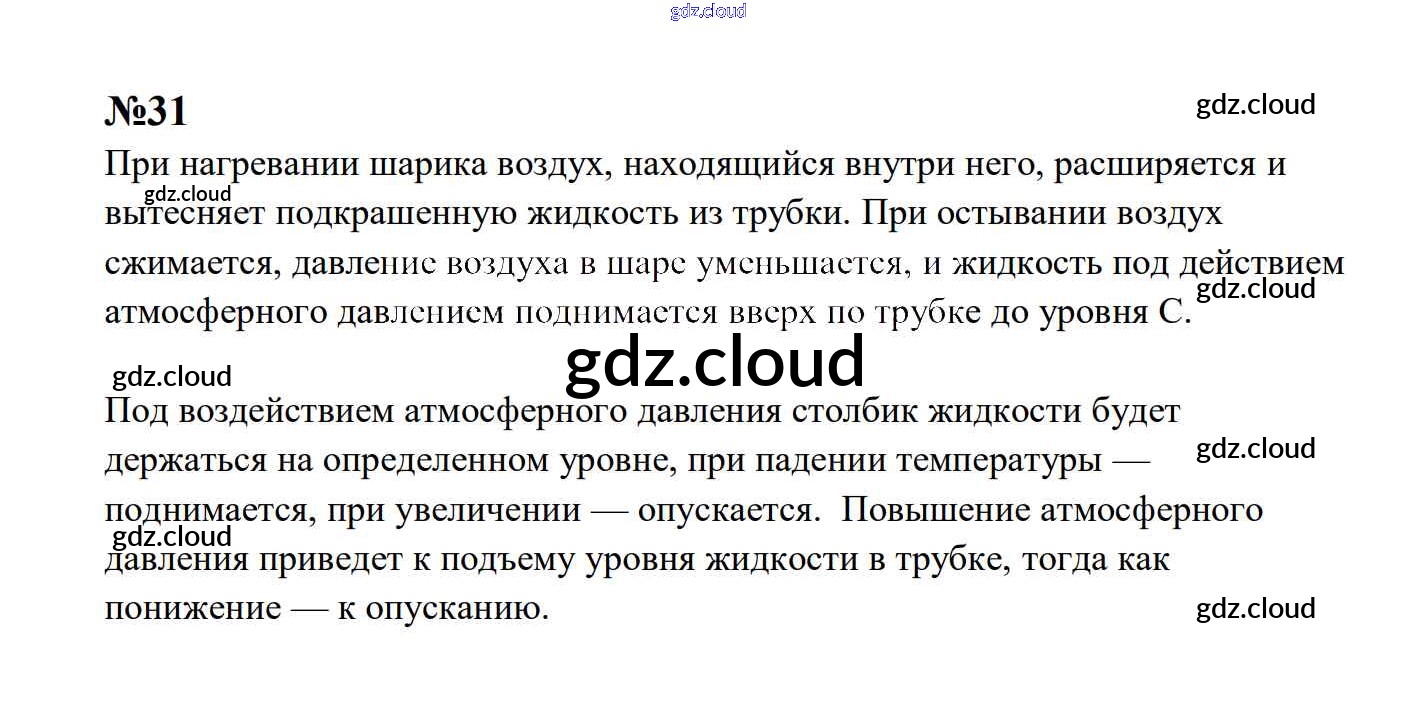 №31

При нагревании шарика воздух, находящийся внутри него, расширяется и вытесняет подкрашенную жидкость из трубки. При остывании воздух сжимается, давление воздуха в шаре уменьшается, и жидкость под действием атмосферного давлением поднимается вверх по трубке до уровня С.

Под воздействием атмосферного давления столбик жидкости будет держаться на определенном уровне, при падении температуры — поднимается, при увеличении — опускается. Повышение атмосферного давления приведет к подъему уровня жидкости в трубке, тогда как понижение — к опусканию.

gdz.cloud